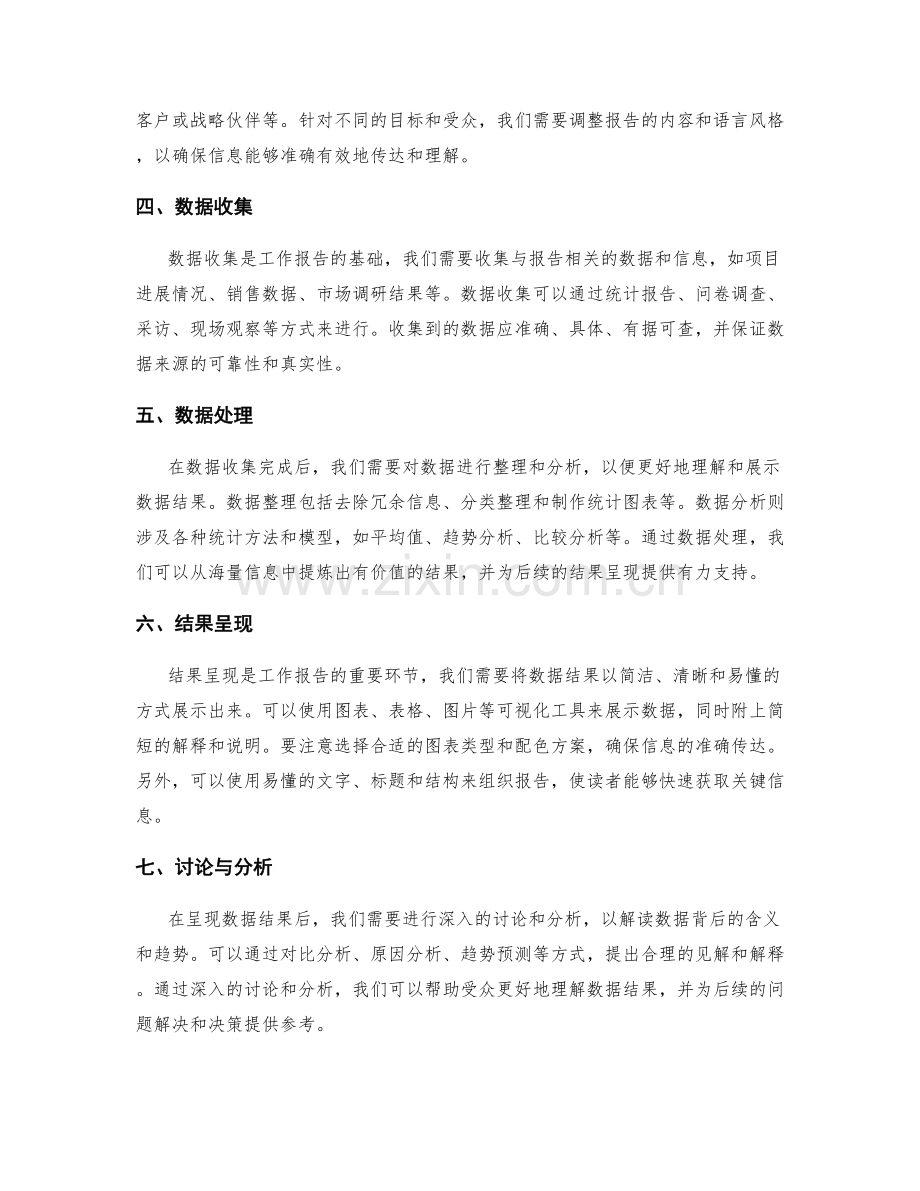 客户或战略伙伴等。针对不同的目标和受众，我们需要调整报告的内容和语言风格，以确保信息能够准确有效地传达和理解。

四、数据收集

数据收集是工作报告的基础，我们需要收集与报告相关的数据和信息，如项目进展情况、销售数据、市场调研结果等。数据收集可以通过统计报告、问卷调查、采访、现场观察等方式来进行。收集到的数据应准确、具体、有据可查，并保证数据来源的可靠性和真实性。

五、数据处理

在数据收集完成后，我们需要对数据进行整理和分析，以便更好地理解和展示数据结果。数据整理包括去除冗余信息、分类整理和制作统计图表等。数据分析则涉及各种统计方法和模型，如平均值、趋势分析、比较分析等。通过数据处理，我们可以从海量信息中提炼出有价值的结果，并为后续的结果呈现提供有力支持。

六、结果呈现

结果呈现是工作报告的重要环节，我们需要将数据结果以简洁、清晰和易懂的方式展示出来。可以使用图表、表格、图片等可视化工具来展示数据，同时附上简短的解释和说明。要注意选择合适的图表类型和配色方案，确保信息的准确传达。另外，可以使用易懂的文字、标题和结构来组织报告，使读者能够快速获取关键信息。

七、讨论与分析

在呈现数据结果后，我们需要进行深入的讨论和分析，以解读数据背后的含义和趋势。可以通过对比分析、原因分析、趋势预测等方式，提出合理的见解和解释。通过深入的讨论和分析，我们可以帮助受众更好地理解数据结果，并为后续的问题解决和决策提供参考。

www.zixin.com.cn